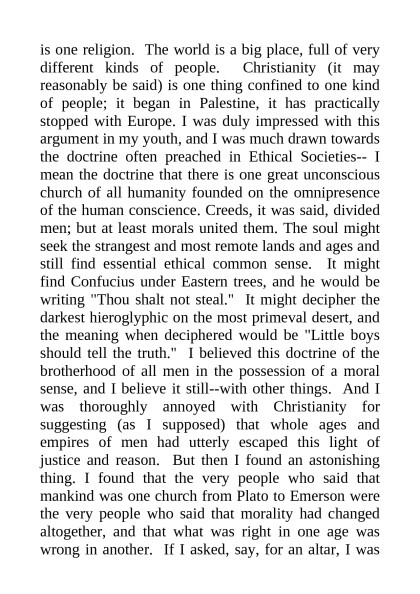 is one religion. The world is a big place, full of very different kinds of people. Christianity (it may reasonably be said) is one thing confined to one kind of people; it began in Palestine, it has practically stopped with Europe. I was duly impressed with this argument in my youth, and I was much drawn towards the doctrine often preached in Ethical Societies-- I mean the doctrine that there is one great unconscious church of all humanity founded on the omnipresence of the human conscience. Creeds, it was said, divided men; but at least morals united them. The soul might seek the strangest and most remote lands and ages and still find essential ethical common sense. It might find Confucius under Eastern trees, and he would be writing "Thou shalt not steal." It might decipher the darkest hieroglyphic on the most primeval desert, and the meaning when deciphered would be "Little boys should tell the truth." I believed this doctrine of the brotherhood of all men in the possession of a moral sense, and I believe it still--with other things. And I was thoroughly annoyed with Christianity for suggesting (as I supposed) that whole ages and empires of men had utterly escaped this light of justice and reason. But then I found an astonishing thing. I found that the very people who said that mankind was one church from Plato to Emerson were the very people who said that morality had changed altogether, and that what was right in one age was wrong in another. If I asked, say, for an altar, I was